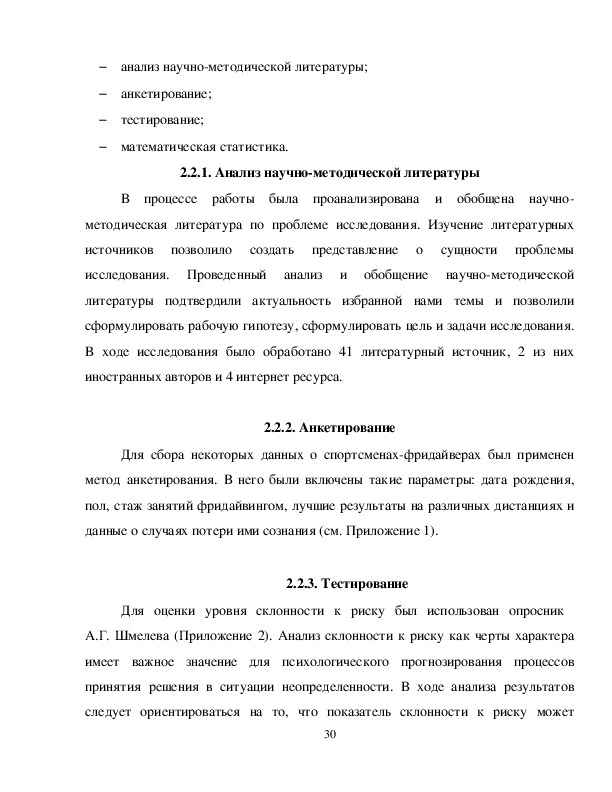 – анализ научно-методической литературы;
– анкетирование;
– тестирование;
– математическая статистика.

2.2.1. Анализ научно-методической литературы

В процессе работы была проанализирована и обобщена научно-методическая литература по проблеме исследования. Изучение литературных источников позволило создать представление о сущности проблемы исследования. Проведенный анализ и обобщение научно-методической литературы подтвердили актуальность избранной нами темы и позволили сформулировать рабочую гипотезу, сформулировать цель и задачи исследования. В ходе исследования было обработано 41 литературный источник, 2 из них иностранных авторов и 4 интернет ресурса.

2.2.2. Анкетирование

Для сбора некоторых данных о спортсменах-фридайверах был применен метод анкетирования. В него были включены такие параметры: дата рождения, пол, стаж занятий фридайвингом, лучшие результаты на различных дистанциях и данные о случаях потери ими сознания (см. Приложение 1).

2.2.3. Тестирование

Для оценки уровня склонности к риску был использован опросник А.Г. Шмелева (Приложение 2). Анализ склонности к риску как черты характера имеет важное значение для психологического прогнозирования процессов принятия решения в ситуации неопределенности. В ходе анализа результатов следует ориентироваться на то, что показатель склонности к риску может

30